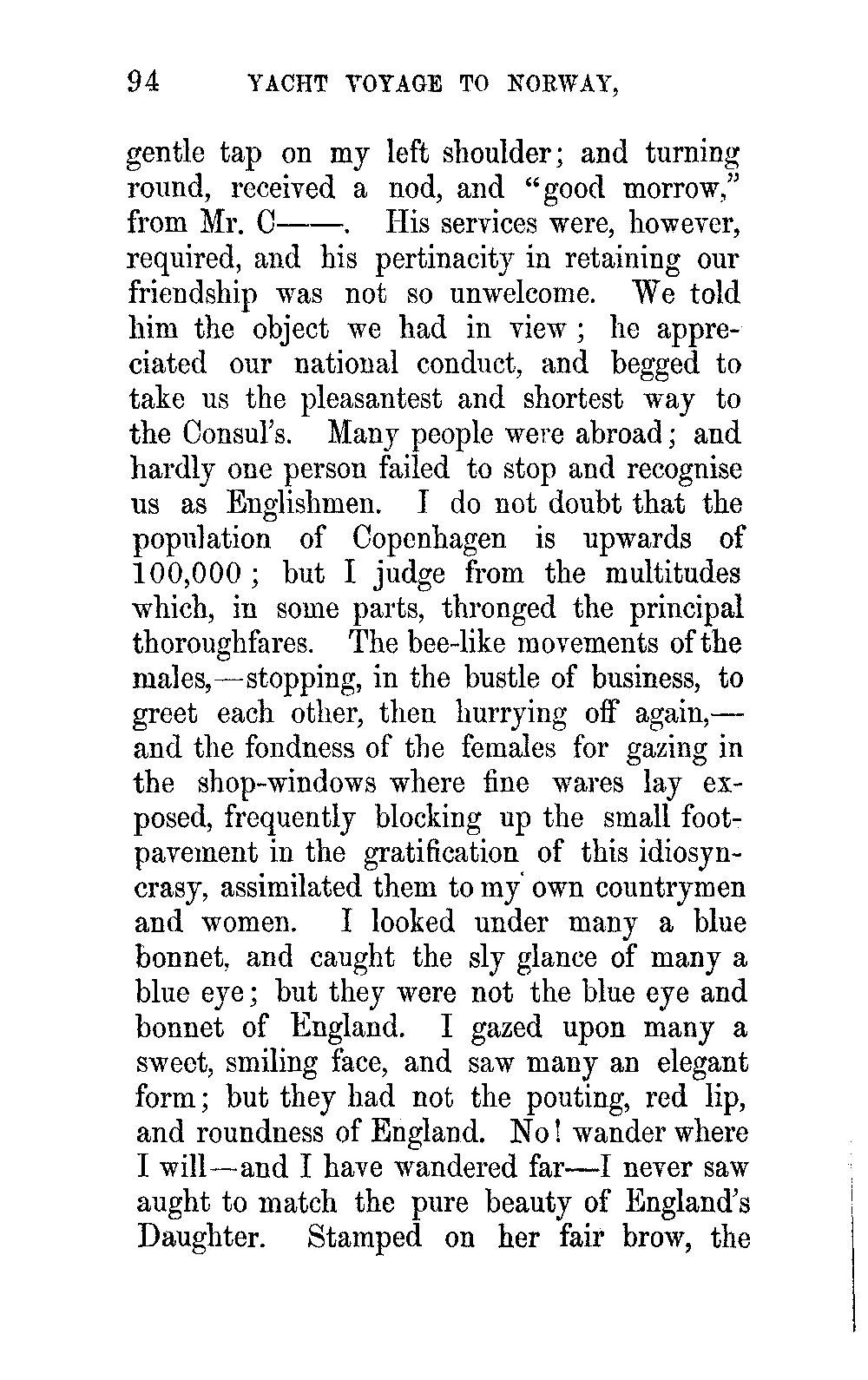 94 YACHT VOYAGE TO NORWAY,

gentle tap on my left shoulder; and turning round, received a nod, and "good morrow," from Mr. C——. His services were, however, required, and his pertinacity in retaining our friendship was not so unwelcome. We told him the object we had in view; he appreciated our national conduct, and begged to take us the pleasantest and shortest way to the Consul's. Many people were abroad; and hardly one person failed to stop and recognise us as Englishmen. I do not doubt that the population of Copenhagen is upwards of 100,000; but I judge from the multitudes which, in some parts, thronged the principal thoroughfares. The bee-like movements of the males,—stopping, in the bustle of business, to greet each other, then hurrying off again,—and the fondness of the females for gazing in the shop-windows where fine wares lay exposed, frequently blocking up the small foot-pavement in the gratification of this idiosyncrasy, assimilated them to my own countrymen and women. I looked under many a blue bonnet, and caught the sly glance of many a blue eye; but they were not the blue eye and bonnet of England. I gazed upon many a sweet, smiling face, and saw many an elegant form; but they had not the pouting, red lip, and roundness of England. No! wander where I will—and I have wandered far—I never saw aught to match the pure beauty of England's Daughter. Stamped on her fair brow, the